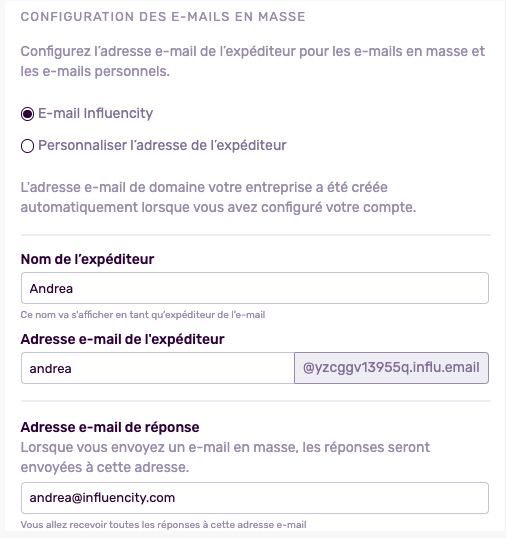 CONFIGURATION DES E-MAILS EN MASSE

Configurez l'adresse e-mail de l'expéditeur pour les e-mails en masse et les e-mails personnels.

E-mail Influencity

Personnaliser l'adresse de l'expéditeur

L'adresse e-mail de domaine votre entreprise a été créée automatiquement lorsque vous avez configuré votre compte.

Nom de l'expéditeur

Andrea

Ce nom va s'afficher en tant qu'expéditeur de l'e-mail

Adresse e-mail de l'expéditeur

andrea

@yzcggv13955q.influ.email

Adresse e-mail de réponse

Lorsque vous envoyez un e-mail en masse, les réponses seront envoyées à cette adresse.

andrea@influencity.com

Vous allez recevoir toutes les réponses à cette adresse e-mail